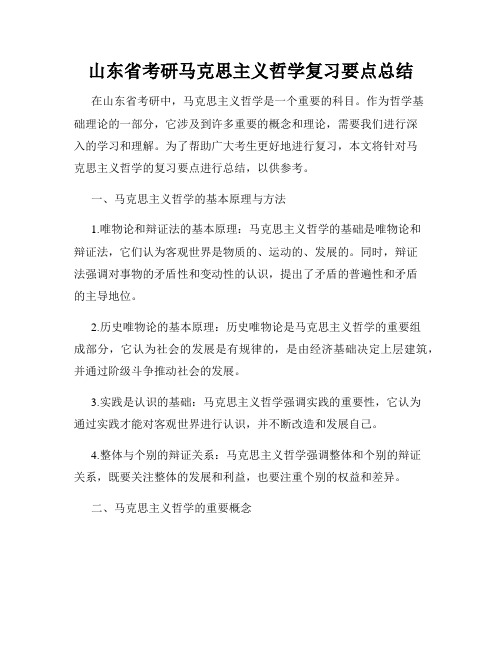 山东省考研马克思主义哲学复习要点总结

在山东省考研中，马克思主义哲学是一个重要的科目。作为哲学基础理论的一部分，它涉及到许多重要的概念和理论，需要我们进行深入的学习和理解。为了帮助广大考生更好地进行复习，本文将针对马克思主义哲学的复习要点进行总结，以供参考。

一、马克思主义哲学的基本原理与方法

1.唯物论和辩证法的基本原理：马克思主义哲学的基础是唯物论和辩证法，它们认为客观世界是物质的、运动的、发展的。同时，辩证法强调对事物的矛盾性和变动性的认识，提出了矛盾的普遍性和矛盾的主导地位。

2.历史唯物论的基本原理：历史唯物论是马克思主义哲学的重要组成部分，它认为社会的发展是有规律的，是由经济基础决定上层建筑，并通过阶级斗争推动社会的发展。

3.实践是认识的基础：马克思主义哲学强调实践的重要性，它认为通过实践才能对客观世界进行认识，并不断改造和发展自己。

4.整体与个别的辩证关系：马克思主义哲学强调整体和个别的辩证关系，既要关注整体的发展和利益，也要注重个别的权益和差异。

二、马克思主义哲学的重要概念